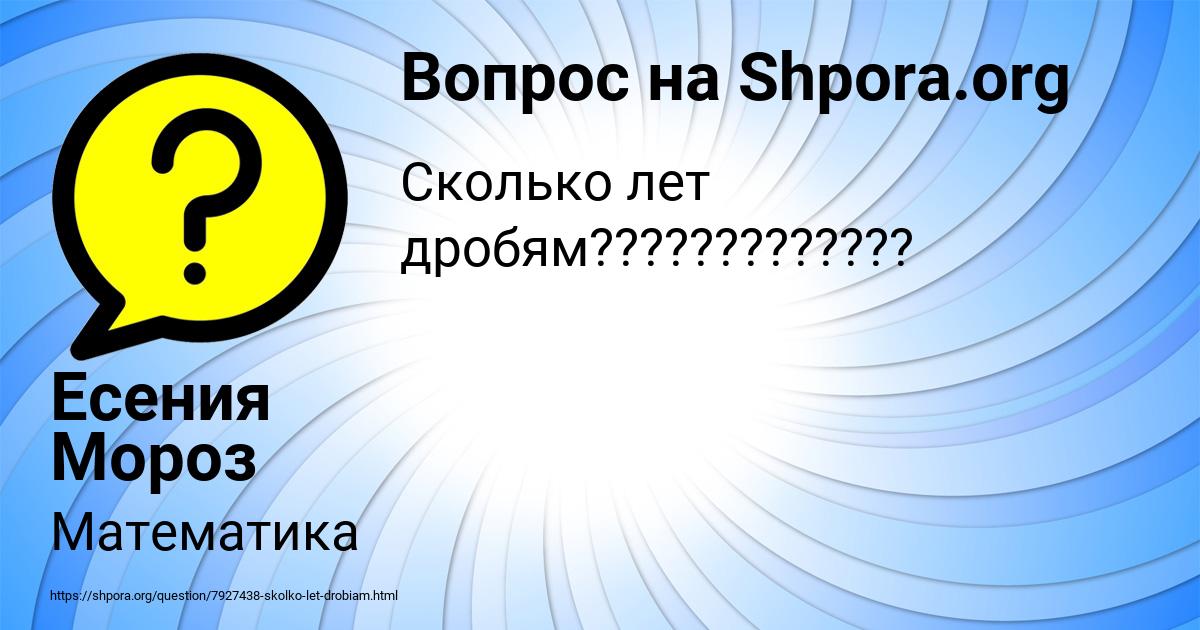 Вопрос на Shpora.org

Сколько лет дробям?????????????

Есения Мороз

Математика

https://shpora.org/question/7927438-skolko-let-drobiam.html